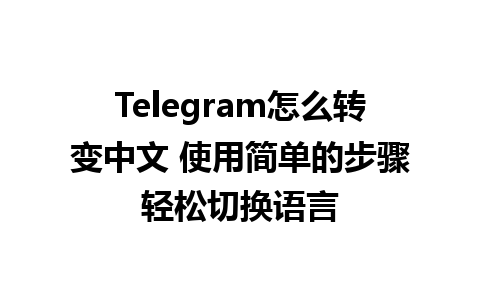 Telegram怎么转变中文 使用简单的步骤轻松切换语言